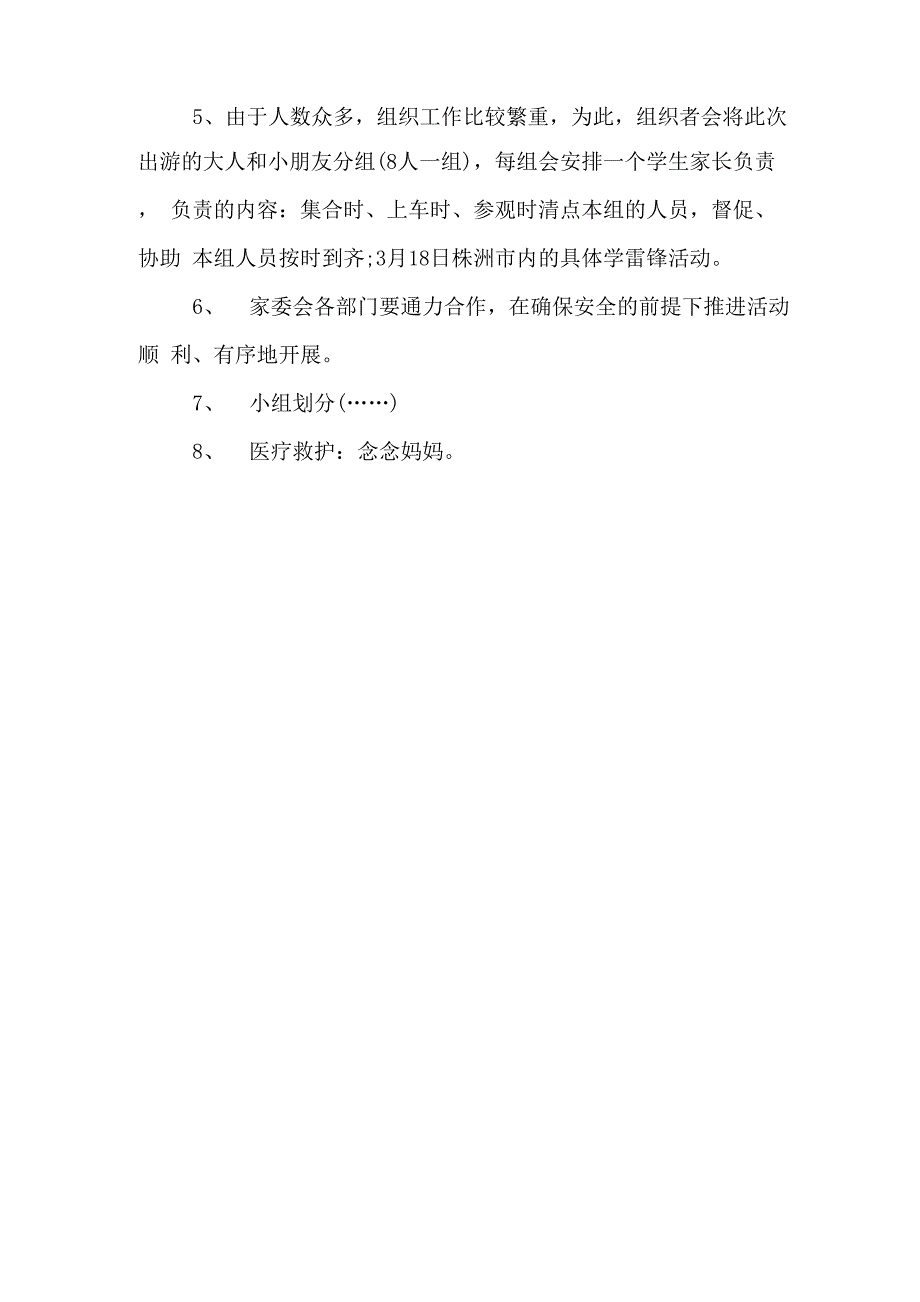 5、由于人数众多，组织工作比较繁重，为此，组织者会将此次出游的大人和小朋友分组(8人一组)，每组会安排一个学生家长负责， 负责的内容：集合时、上车时、参观时清点本组的人员，督促、协助 本组人员按时到齐;3月18日株洲市内的具体学雷锋活动。

6、 家委会各部门要通力合作，在确保安全的前提下推进活动顺 利、有序地开展。

7、 小组划分(……)

8、 医疗救护：念念妈妈。